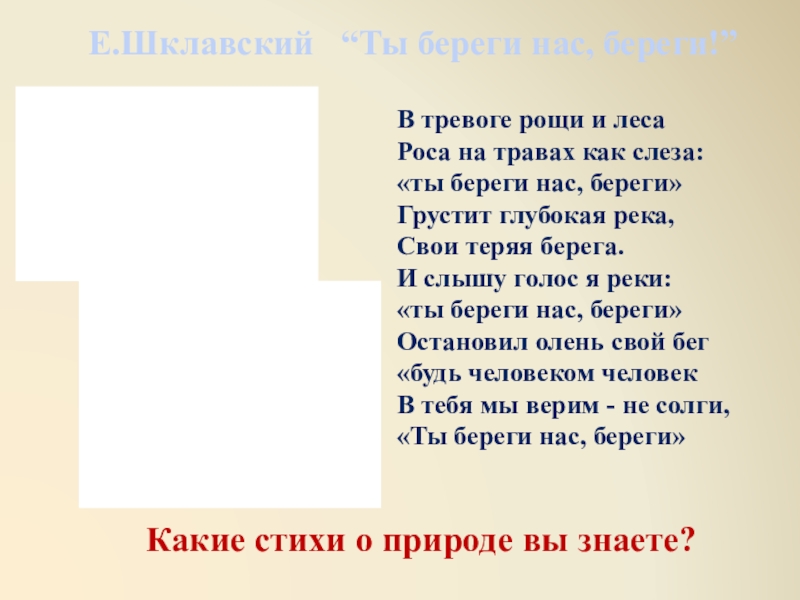 Е.Шклавский "Ты береги нас, береги!"

В тревоге рощи и леса
Роса на травах как слеза:
«ты береги нас, береги»
Грустит глубокая река,
Свои теряя берега.
И слышу голос я реки:
«ты береги нас, береги»
Остановил олень свой бег
«будь человеком человек
В тебя мы верим - не солги,
«Ты береги нас, береги»

Какие стихи о природе вы знаете?